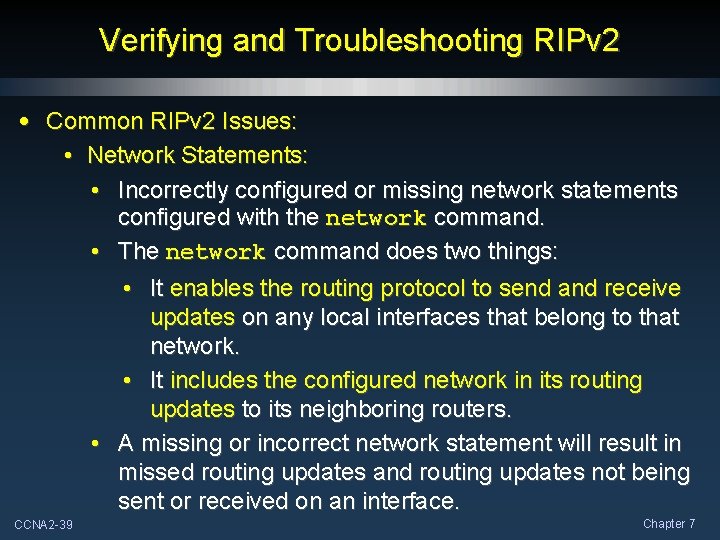 Verifying and Troubleshooting RIPv2

• Common RIPv2 Issues:

• Network Statements:

• Incorrectly configured or missing network statements configured with the network command.

• The network command does two things:

• It enables the routing protocol to send and receive updates on any local interfaces that belong to that network.

• It includes the configured network in its routing updates to its neighboring routers.

• A missing or incorrect network statement will result in missed routing updates and routing updates not being sent or received on an interface.

CCNA2-39

Chapter 7